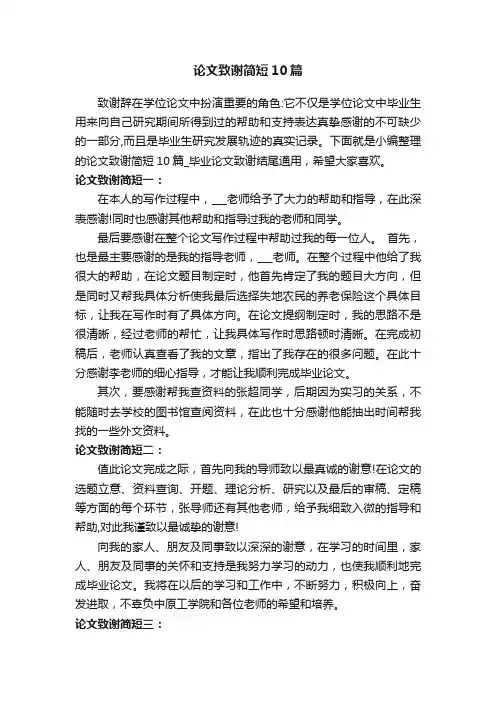 论文致谢简短10篇

致谢辞在学位论文中扮演重要的角色:它不仅是学位论文中毕业生用来向自己研究期间所得到过的帮助和支持表达真挚感谢的不可缺少的一部分,而且是毕业生研究发展轨迹的真实记录。下面就是小编整理的论文致谢简短10篇_毕业论文致谢结尾通用，希望大家喜欢。

论文致谢简短一：

在本人的写作过程中，___老师给予了大力的帮助和指导，在此深表感谢!同时也感谢其他帮助和指导过我的老师和同学。

最后要感谢在整个论文写作过程中帮助过我的每一位人。 首先，也是最主要感谢的是我的指导老师，___老师。在整个过程中他给了我很大的帮助，在论文题目制定时，他首先肯定了我的题目大方向，但是同时又帮我具体分析使我最后选择失地农民的养老保险这个具体目标，让我在写作时有了具体方向。在论文提纲制定时，我的思路不是很清晰，经过老师的帮忙，让我具体写作时思路顿时清晰。在完成初稿后，老师认真查看了我的文章，指出了我存在的很多问题。在此十分感谢李老师的细心指导，才能让我顺利完成毕业论文。

其次，要感谢帮我查资料的张超同学，后期因为实习的关系，不能随时去学校的图书馆查阅资料，在此也十分感谢他能抽出时间帮我找的一些外文资料。

论文致谢简短二：

值此论文完成之际，首先向我的导师致以最真诚的谢意!在论文的选题立意、资料查询、开题、理论分析、研究以及最后的审稿、定稿等方面的每个环节，张导师还有其他老师，给予我细致入微的指导和帮助,对此我谨致以最诚挚的谢意!

向我的家人、朋友及同事致以深深的谢意，在学习的时间里，家人、朋友及同事的关怀和支持是我努力学习的动力，也使我顺利地完成毕业论文。我将在以后的学习和工作中，不断努力，积极向上，奋发进取，不辜负中原工学院和各位老师的希望和培养。

论文致谢简短三：